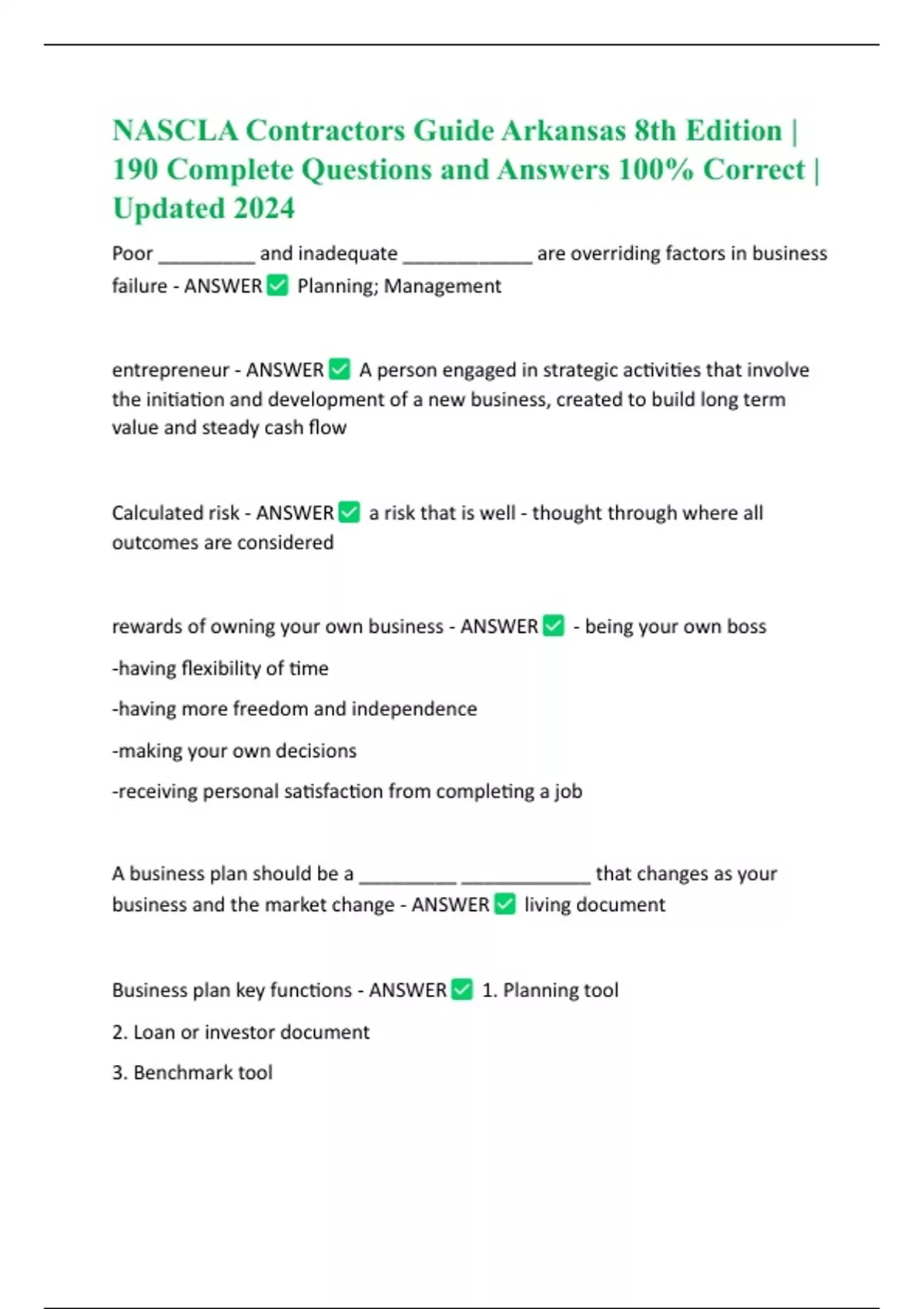 NASCLA Contractors Guide Arkansas 8th Edition | 190 Complete Questions and Answers 100% Correct | Updated 2024

Poor _________ and inadequate ____________ are overriding factors in business failure - ANSWER ✅ Planning; Management

entrepreneur - ANSWER ✅ A person engaged in strategic activities that involve the initiation and development of a new business, created to build long term value and steady cash flow

Calculated risk - ANSWER ✅ a risk that is well - thought through where all outcomes are considered

rewards of owning your own business - ANSWER ✅ - being your own boss

-having flexibility of time

-having more freedom and independence

-making your own decisions

-receiving personal satisfaction from completing a job

A business plan should be a _________ ____________ that changes as your business and the market change - ANSWER ✅ living document

Business plan key functions - ANSWER ✅ 1. Planning tool

2. Loan or investor document

3. Benchmark tool